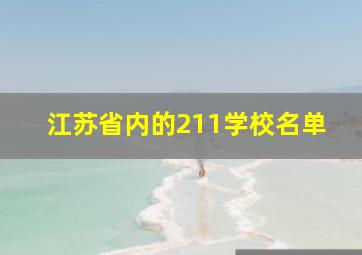 江苏省内的211学校名单